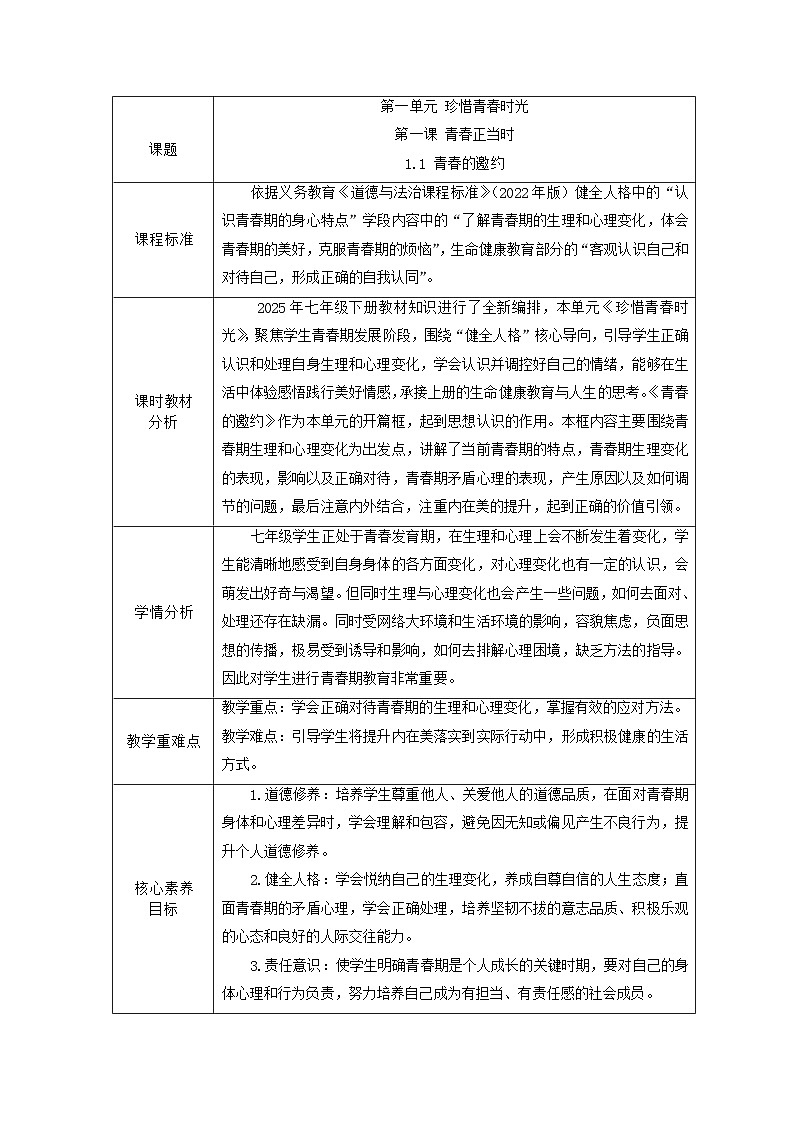 | 课题 | 第一单元 珍惜青春时光<br>第一课 青春正当时<br>1.1 青春的邀约 |
|---|---|
| 课程标准 | 依据义务教育《道德与法治课程标准》（2022年版）健全人格中的“认识青春期的身心特点”学段内容中的“了解青春期的生理和心理变化，体会青春期的美好，克服青春期的烦恼”，生命健康教育部分的“客观认识自己和对待自己，形成正确的自我认同”。 |
| 课时教材分析 | 2025年七年级下册教材知识进行了全新编排，本单元《珍惜青春时光》聚焦学生青春期发展阶段，围绕“健全人格”核心导向，引导学生正确认识和处理自身生理和心理变化，学会认识并调控好自己的情绪，能够在生活中体验感悟践行美好情感，承接上册的生命健康教育与人生的思考。《青春的邀约》作为本单元的开篇框，起到思想认识的作用。本框内容主要围绕青春期生理和心理变化为出发点，讲解了当前青春期的特点，青春期生理变化的表现，影响以及正确对待，青春期矛盾心理的表现，产生原因以及如何调节的问题，最后注意内外结合，注重内在美的提升，起到正确的价值引领。 |
| 学情分析 | 七年级学生正处于青春发育期，在生理和心理上会不断发生着变化，学生能清晰地感受到自身身体的各方面变化，对心理变化也有一定的认识，会萌发出好奇与渴望。但同时生理与心理变化也会产生一些问题，如何去面对、处理还存在缺漏。同时受网络大环境和生活环境的影响，容貌焦虑，负面思想的传播，极易受到诱导和影响，如何去排解心理困境，缺乏方法的指导。因此对学生进行青春期教育非常重要。 |
| 教学重难点 | 教学重点：学会正确对待青春期的生理和心理变化，掌握有效的应对方法。<br>教学难点：引导学生将提升内在美落实到实际行动中，形成积极健康的生活方式。 |
| 核心素养目标 | 1.道德修养：培养学生尊重他人、关爱他人的道德品质，在面对青春期身体和心理差异时，学会理解和包容，避免因无知或偏见产生不良行为，提升个人道德修养。<br>2.健全人格：学会悦纳自己的生理变化，养成自尊自信的人生态度；直面青春期的矛盾心理，学会正确处理，培养坚韧不拔的意志品质、积极乐观的心态和良好的人际交往能力。<br>3.责任意识：使学生明确青春期是个人成长的关键时期，要对自己的身体心理和行为负责，努力培养自己成为有担当、有责任感的社会成员。 |